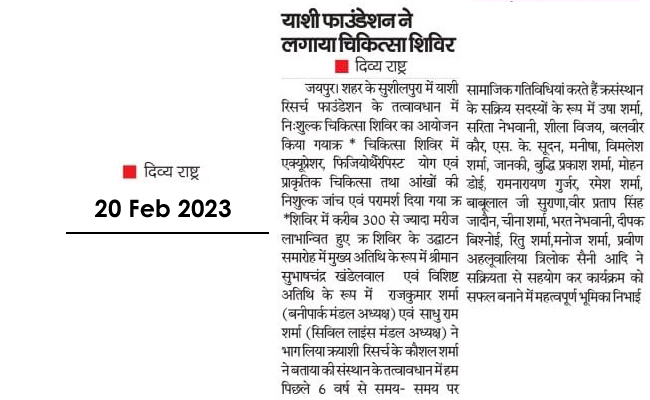 दिव्य राष्ट्र

20 Feb 2023

याशी फाउंडेशन ने लगाया चिकित्सा शिविर

दिव्य राष्ट्र

जयपुर। शहर के सुशीलपुरा में याशी रिसर्च फाउंडेशन के तत्वावधान में निःशुल्क चिकित्सा शिविर का आयोजन किया गयाक्र * चिकित्सा शिविर में एक्यूप्रेशर, फिजियोथैरेपिस्ट योग एवं प्राकृतिक चिकित्सा तथा आंखों की निशुल्क जांच एवं परामर्श दिया गया क्र *शिविर में करीब 300 से ज्यादा मरीज लाभान्वित हुए क्र शिविर के उद्घाटन समारोह में मुख्य अतिथि के रूप में श्रीमान सुभाषचंद्र खंडेलवाल एवं विशिष्ट अतिथि के रूप में राजकुमार शर्मा (बनीपार्क मंडल अध्यक्ष) एवं साधु राम शर्मा (सिविल लाइंस मंडल अध्यक्ष) ने भाग लिया क्रयाशी रिसर्च के कौशल शर्मा ने बताया की संस्थान के तत्वावधान में हम पिछले 6 वर्ष से समय- समय पर सामाजिक गतिविधियां करते हैं क्रसंस्थान के सक्रिय सदस्यों के रूप में उषा शर्मा, सरिता नेभवानी, शीला विजय, बलवीर कौर, एस. के. सूदन, मनीषा, विमलेश शर्मा, जानकी, बुद्धि प्रकाश शर्मा, मोहन डोई, रामनारायण गुर्जर, रमेश शर्मा, बाबूलाल जी सुराणा,वीर प्रताप सिंह जादौन, चीना शर्मा, भरत नेभवानी, दीपक बिश्नोई, रितु शर्मा,मनोज शर्मा, प्रवीण अहलूवालिया त्रिलोक सैनी आदि ने सक्रियता से सहयोग कर कार्यक्रम को सफल बनाने में महत्वपूर्ण भूमिका निभाई